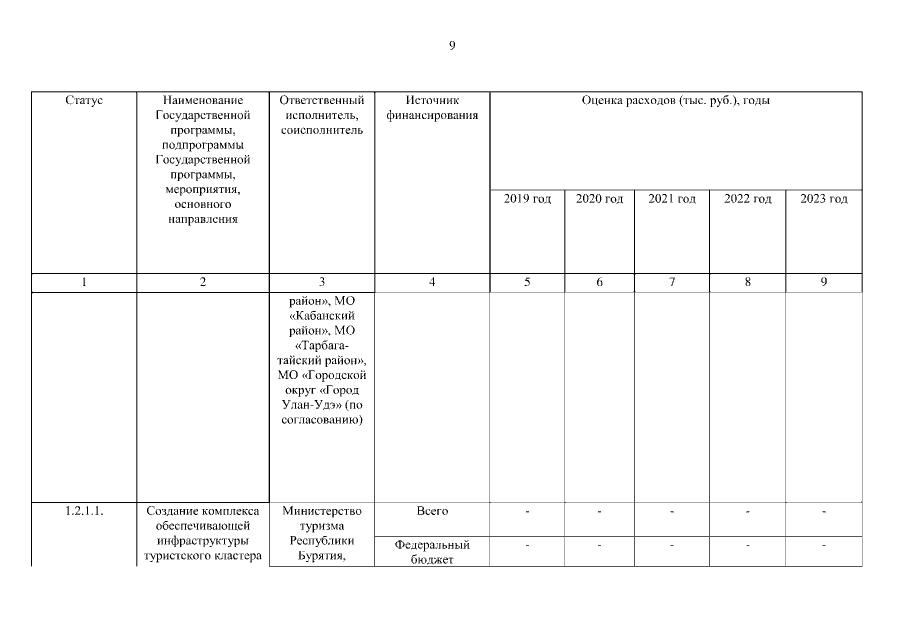 9

| Статус | Наименование Государственной программы, подпрограммы Государственной программы, мероприятия, основного направления | Ответственный исполнитель, соисполнитель | Источник финансирования | Оценка расходов (тыс. руб.), годы | | | | |
|---|---|---|---|---|---|---|---|---|
| | | | | 2019 год | 2020 год | 2021 год | 2022 год | 2023 год |
| 1 | 2 | 3 | 4 | 5 | 6 | 7 | 8 | 9 |
| | | район», МО «Кабанский район», МО «Тарбагатайский район», МО «Городской округ «Город Улан-Удэ» (по согласованию) | | | | | | |
| 1.2.1.1. | Создание комплекса обеспечивающей инфраструктуры туристского кластера | Министерство туризма Республики Бурятия, | Всего | - | - | - | - | - |
| | | | Федеральный бюджет | - | - | - | - | - |